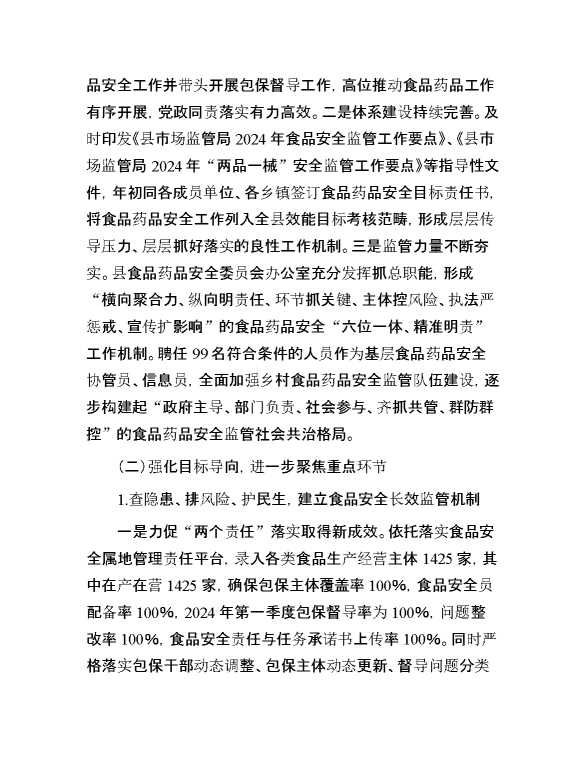 品安全工作并带头开展包保督导工作，高位推动食品药品工作有序开展，党政同责落实有力高效。二是体系建设持续完善。及时印发《县市场监管局 2024 年食品安全监管工作要点》、《县市场监管局 2024 年“两品一械”安全监管工作要点》等指导性文件，年初同各成员单位、各乡镇签订食品药品安全目标责任书，将食品药品安全工作列入全县效能目标考核范畴，形成层层传导压力、层层抓好落实的良性工作机制。三是监管力量不断夯实。县食品药品安全委员会办公室充分发挥抓总职能，形成“横向聚合力、纵向明责任、环节抓关键、主体控风险、执法严惩戒、宣传扩影响”的食品药品安全“六位一体、精准明责”工作机制。聘任 99 名符合条件的人员作为基层食品药品安全协管员、信息员，全面加强乡村食品药品安全监管队伍建设，逐步构建起“政府主导、部门负责、社会参与、齐抓共管、群防群控”的食品药品安全监管社会共治格局。

（二）强化目标导向，进一步聚焦重点环节

1.查隐患、排风险、护民生，建立食品安全长效监管机制

一是力促“两个责任”落实取得新成效。依托落实食品安全属地管理责任平台，录入各类食品生产经营主体 1425 家，其中在产在营 1425 家，确保包保主体覆盖率 100%，食品安全员配备率 100%，2024 年第一季度包保督导率为 100%，问题整改率 100%，食品安全责任与任务承诺书上传率 100%。同时严格落实包保干部动态调整、包保主体动态更新、督导问题分类